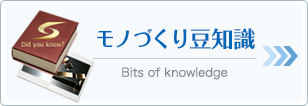 Did you know?

モノづくり豆知識

Bits of knowledge